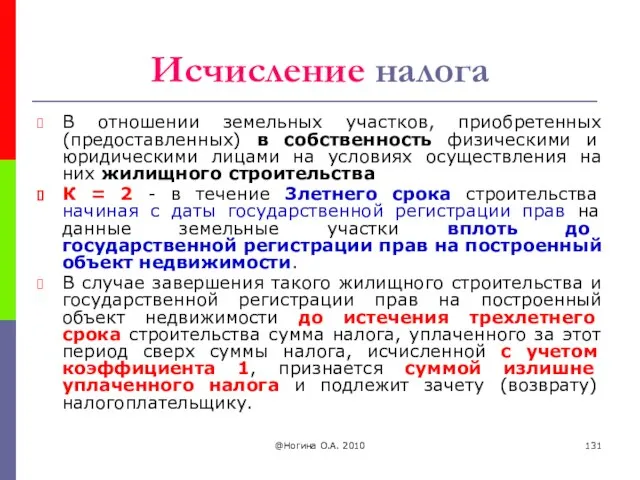 Исчисление налога

В отношении земельных участков, приобретенных (предоставленных) в собственность физическими и юридическими лицами на условиях осуществления на них жилищного строительства

К = 2 - в течение 3летнего срока строительства начиная с даты государственной регистрации прав на данные земельные участки вплоть до государственной регистрации прав на построенный объект недвижимости.

В случае завершения такого жилищного строительства и государственной регистрации прав на построенный объект недвижимости до истечения трехлетнего срока строительства сумма налога, уплаченного за этот период сверх суммы налога, исчисленной с учетом коэффициента 1, признается суммой излишне уплаченного налога и подлежит зачету (возврату) налогоплательщику.

@Ногина О.А. 2010

131